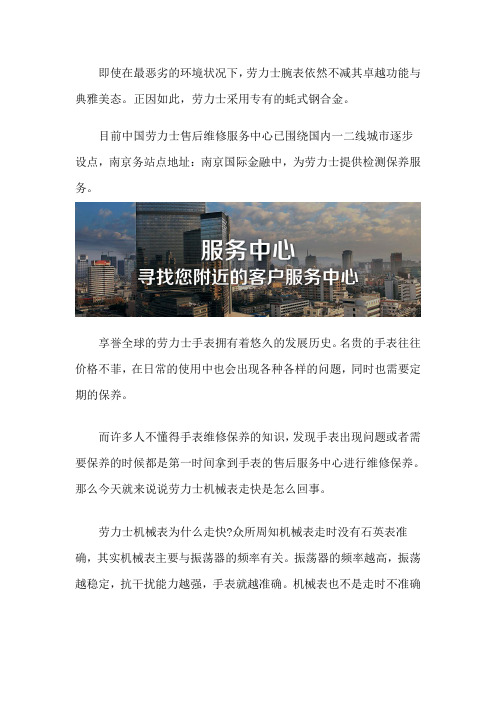 即使在最恶劣的环境状况下，劳力士腕表依然不减其卓越功能与典雅美态。正因如此，劳力士采用专有的蚝式钢合金。

目前中国劳力士售后维修服务中心已围绕国内一二线城市逐步设点，南京务站点地址：南京国际金融中，为劳力士提供检测保养服务。

服务中心
寻找您附近的客户服务中心

享誉全球的劳力士手表拥有着悠久的发展历史。名贵的手表往往价格不菲，在日常的使用中也会出现各种各样的问题，同时也需要定期的保养。

而许多人不懂得手表维修保养的知识，发现手表出现问题或者需要保养的时候都是第一时间拿到手表的售后服务中心进行维修保养。那么今天就来说说劳力士机械表走快是怎么回事。

劳力士机械表为什么走快?众所周知机械表走时没有石英表准确，其实机械表主要与振荡器的频率有关。振荡器的频率越高，振荡越稳定，抗干扰能力越强，手表就越准确。机械表也不是走时不准确